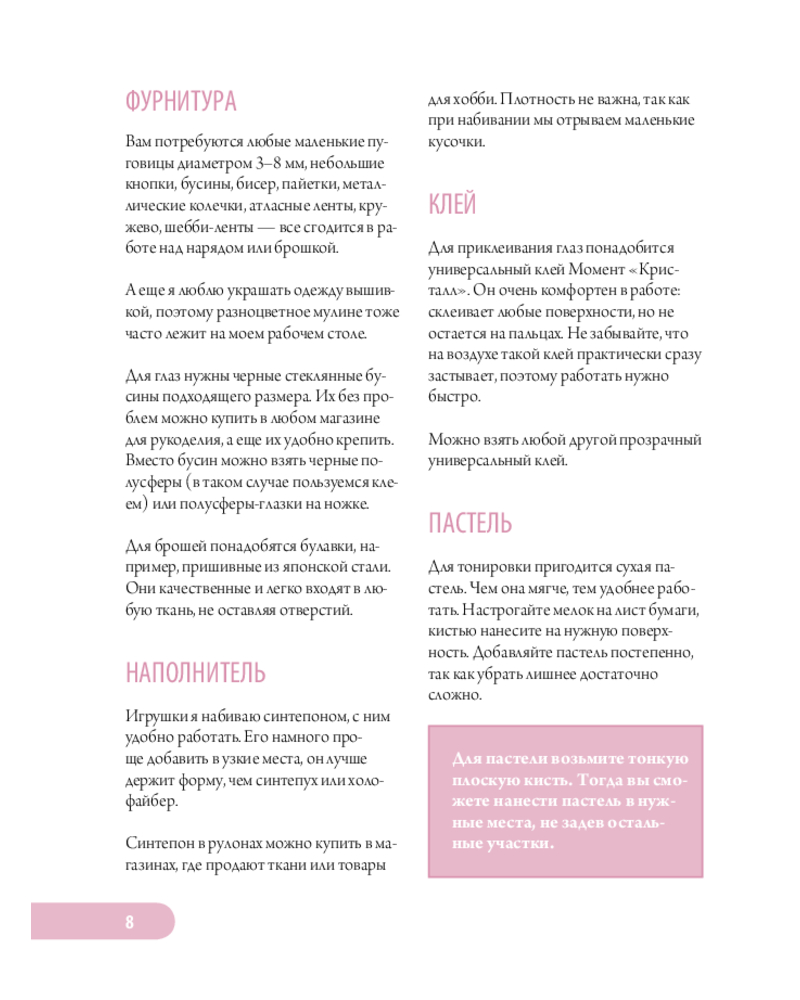 ФУРНИТУРА

Вам потребуются любые маленькие пуговицы диаметром 3–8 мм, небольшие кнопки, бусины, бисер, пайетки, металлические колечки, атласные ленты, кружево, шебби-ленты — все сгодится в работе над нарядом или брошкой.

А еще я люблю украшать одежду вышивкой, поэтому разноцветное мулине тоже часто лежит на моем рабочем столе.

Для глаз нужны черные стеклянные бусины подходящего размера. Их без проблем можно купить в любом магазине для рукоделия, а еще их удобно крепить. Вместо бусин можно взять черные полусферы (в таком случае пользуемся клеем) или полусферы-глазки на ножке.

Для брошей понадобятся булавки, например, пришивные из японской стали. Они качественные и легко входят в любую ткань, не оставляя отверстий.

НАПОЛНИТЕЛЬ

Игрушки я набиваю синтепоном, с ним удобно работать. Его намного проще добавить в узкие места, он лучше держит форму, чем синтепух или холофайбер.

Синтепон в рулонах можно купить в магазинах, где продают ткани или товары для хобби. Плотность не важна, так как при набивании мы отрываем маленькие кусочки.

КЛЕЙ

Для приклеивания глаз понадобится универсальный клей Момент «Кристалл». Он очень комфортен в работе: склеивает любые поверхности, но не остается на пальцах. Не забывайте, что на воздухе такой клей практически сразу застывает, поэтому работать нужно быстро.

Можно взять любой другой прозрачный универсальный клей.

ПАСТЕЛЬ

Для тонировки пригодится сухая пастель. Чем она мягче, тем удобнее работать. Настрогайте мелок на лист бумаги, кистью нанесите на нужную поверхность. Добавляйте пастель постепенно, так как убрать лишнее достаточно сложно.

Для пастели возьмите тонкую плоскую кисть. Тогда вы сможете нанести пастель в нужные места, не задев остальные участки.

8